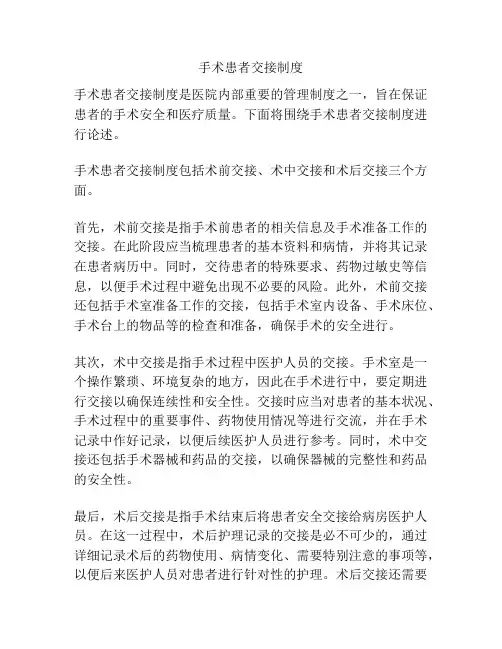 手术患者交接制度

手术患者交接制度是医院内部重要的管理制度之一，旨在保证患者的手术安全和医疗质量。下面将围绕手术患者交接制度进行论述。

手术患者交接制度包括术前交接、术中交接和术后交接三个方面。

首先，术前交接是指手术前患者的相关信息及手术准备工作的交接。在此阶段应当梳理患者的基本资料和病情，并将其记录在患者病历中。同时，交待患者的特殊要求、药物过敏史等信息，以便手术过程中避免出现不必要的风险。此外，术前交接还包括手术室准备工作的交接，包括手术室内设备、手术床位、手术台上的物品等的检查和准备，确保手术的安全进行。

其次，术中交接是指手术过程中医护人员的交接。手术室是一个操作繁琐、环境复杂的地方，因此在手术进行中，要定期进行交接以确保连续性和安全性。交接时应当对患者的基本状况、手术过程中的重要事件、药物使用情况等进行交流，并在手术记录中作好记录，以便后续医护人员进行参考。同时，术中交接还包括手术器械和药品的交接，以确保器械的完整性和药品的安全性。

最后，术后交接是指手术结束后将患者安全交接给病房医护人员。在这一过程中，术后护理记录的交接是必不可少的，通过详细记录术后的药物使用、病情变化、需要特别注意的事项等，以便后来医护人员对患者进行针对性的护理。术后交接还需要